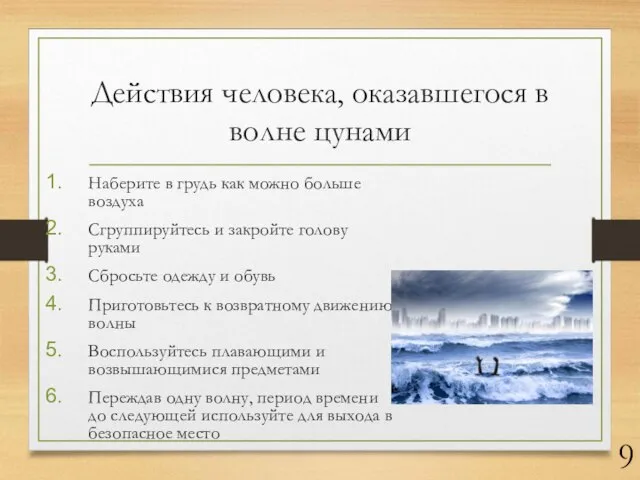 Действия человека, оказавшегося в волне цунами

1. Наберите в грудь как можно больше воздуха
2. Сгруппируйтесь и закройте голову руками
3. Сбросьте одежду и обувь
4. Приготовьтесь к возвратному движению волны
5. Воспользуйтесь плавающими и возвышающимися предметами
6. Переждав одну волну, период времени до следующей используйте для выхода в безопасное место

9